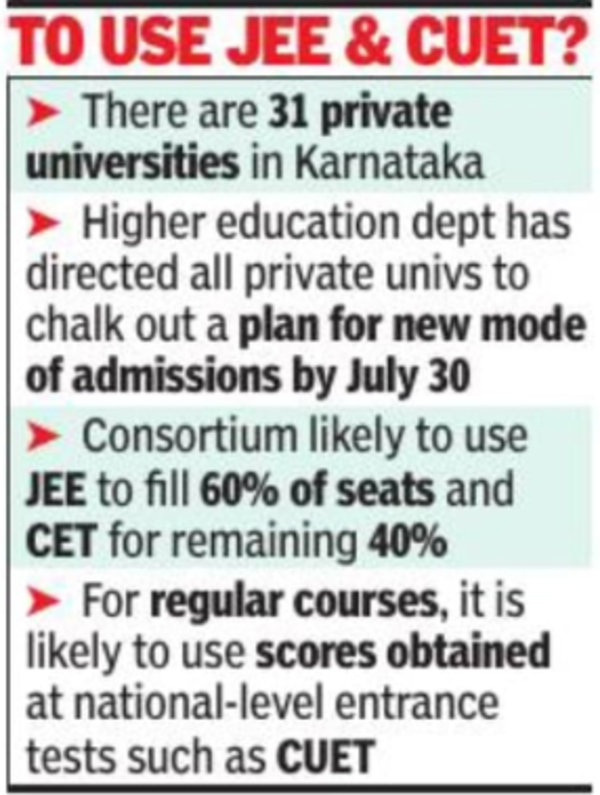 TO USE JEE & CUET?

➤ There are 31 private universities in Karnataka

➤ Higher education dept has directed all private univs to chalk out a plan for new mode of admissions by July 30

➤ Consortium likely to use JEE to fill 60% of seats and CET for remaining 40%

➤ For regular courses, it is likely to use scores obtained at national-level entrance tests such as CUET